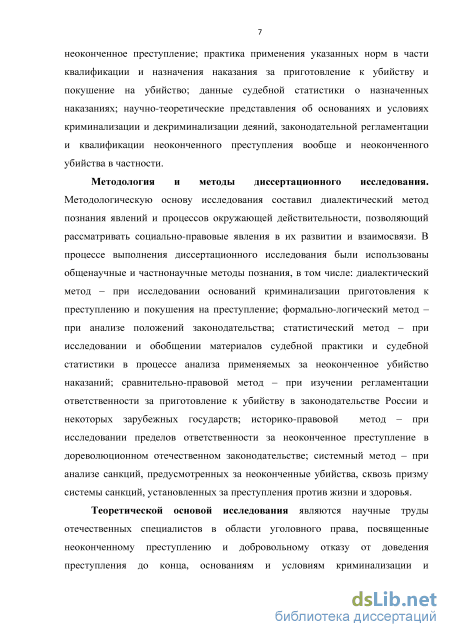 7

неоконченное преступление; практика применения указанных норм в части квалификации и назначения наказания за приготовление к убийству и покушение на убийство; данные судебной статистики о назначенных наказаниях; научно-теоретические представления об основаниях и условиях криминализации и декриминализации деяний, законодательной регламентации и квалификации неоконченного преступления вообще и неоконченного убийства в частности.

Методология и методы диссертационного исследования. Методологическую основу исследования составил диалектический метод познания явлений и процессов окружающей действительности, позволяющий рассматривать социально-правовые явления в их развитии и взаимосвязи. В процессе выполнения диссертационного исследования были использованы общенаучные и частнонаучные методы познания, в том числе: диалектический метод – при исследовании оснований криминализации приготовления к преступлению и покушения на преступление; формально-логический метод – при анализе положений законодательства; статистический метод – при исследовании и обобщении материалов судебной практики и судебной статистики в процессе анализа применяемых за неоконченное убийство наказаний; сравнительно-правовой метод – при изучении регламентации ответственности за приготовление к убийству в законодательстве России и некоторых зарубежных государств; историко-правовой метод – при исследовании пределов ответственности за неоконченное преступление в дореволюционном отечественном законодательстве; системный метод – при анализе санкций, предусмотренных за неоконченные убийства, сквозь призму системы санкций, установленных за преступления против жизни и здоровья.

Теоретической основой исследования являются научные труды отечественных специалистов в области уголовного права, посвященные неоконченному преступлению и добровольному отказу от доведения преступления до конца, основаниям и условиям криминализации и

dsLib.net
библиотека диссертаций